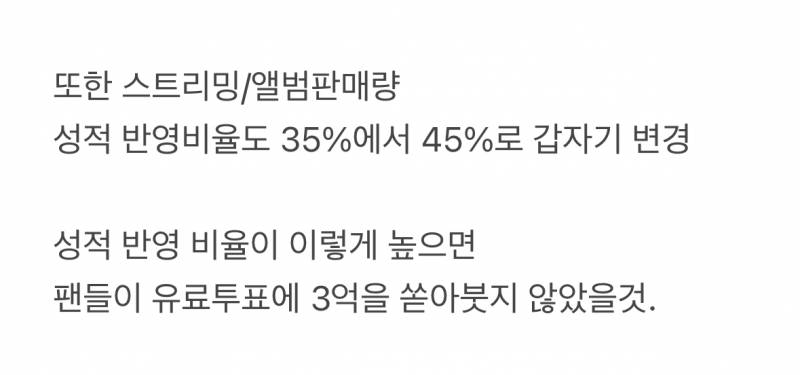 또한 스트리밍/앨범판매량
성적 반영비율도 35%에서 45%로 갑자기 변경

성적 반영 비율이 이렇게 높으면
팬들이 유료투표에 3억을 쏟아붓지 않았을것.